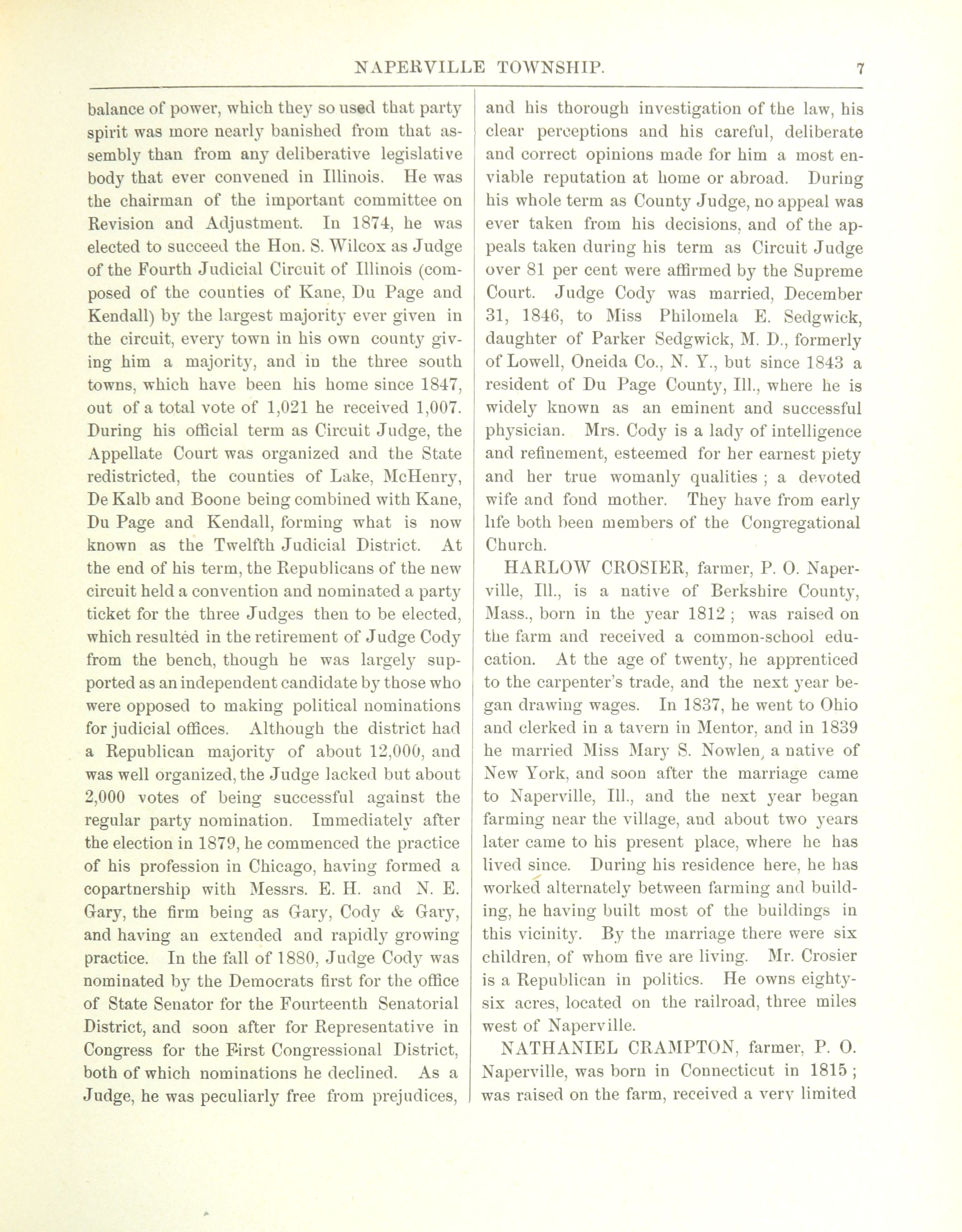 NAPERVILLE TOWNSHIP. 7

balance of power, which they so used that party spirit was more nearly banished from that assembly than from any deliberative legislative body that ever convened in Illinois. He was the chairman of the important committee on Revision and Adjustment. In 1874, he was elected to succeed the Hon. S. Wilcox as Judge of the Fourth Judicial Circuit of Illinois (composed of the counties of Kane, Du Page and Kendall) by the largest majority ever given in the circuit, every town in his own county giving him a majority, and in the three south towns, which have been his home since 1847, out of a total vote of 1,021 he received 1,007. During his official term as Circuit Judge, the Appellate Court was organized and the State redistricted, the counties of Lake, McHenry, De Kalb and Boone being combined with Kane, Du Page and Kendall, forming what is now known as the Twelfth Judicial District. At the end of his term, the Republicans of the new circuit held a convention and nominated a party ticket for the three Judges then to be elected, which resulted in the retirement of Judge Cody from the bench, though he was largely supported as an independent candidate by those who were opposed to making political nominations for judicial offices. Although the district had a Republican majority of about 12,000, and was well organized, the Judge lacked but about 2,000 votes of being successful against the regular party nomination. Immediately after the election in 1879, he commenced the practice of his profession in Chicago, having formed a copartnership with Messrs. E. H. and N. E. Gary, the firm being as Gary, Cody & Gary, and having an extended and rapidly growing practice. In the fall of 1880, Judge Cody was nominated by the Democrats first for the office of State Senator for the Fourteenth Senatorial District, and soon after for Representative in Congress for the First Congressional District, both of which nominations he declined. As a Judge, he was peculiarly free from prejudices, and his thorough investigation of the law, his clear perceptions and his careful, deliberate and correct opinions made for him a most enviable reputation at home or abroad. During his whole term as County Judge, no appeal was ever taken from his decisions, and of the appeals taken during his term as Circuit Judge over 81 per cent were affirmed by the Supreme Court. Judge Cody was married, December 31, 1846, to Miss Philomela E. Sedgwick, daughter of Parker Sedgwick, M. D., formerly of Lowell, Oneida Co., N. Y., but since 1843 a resident of Du Page County, Ill., where he is widely known as an eminent and successful physician. Mrs. Cody is a lady of intelligence and refinement, esteemed for her earnest piety and her true womanly qualities ; a devoted wife and fond mother. They have from early life both been members of the Congregational Church.

HARLOW CROSIER, farmer, P. O. Naperville, Ill., is a native of Berkshire County, Mass., born in the year 1812 ; was raised on the farm and received a common-school education. At the age of twenty, he apprenticed to the carpenter's trade, and the next year began drawing wages. In 1837, he went to Ohio and clerked in a tavern in Mentor, and in 1839 he married Miss Mary S. Nowlen, a native of New York, and soon after the marriage came to Naperville, Ill., and the next year began farming near the village, and about two years later came to his present place, where he has lived since. During his residence here, he has worked alternately between farming and building, he having built most of the buildings in this vicinity. By the marriage there were six children, of whom five are living. Mr. Crosier is a Republican in politics. He owns eighty-six acres, located on the railroad, three miles west of Naperville.

NATHANIEL CRAMPTON, farmer, P. O. Naperville, was born in Connecticut in 1815 ; was raised on the farm, received a very limited